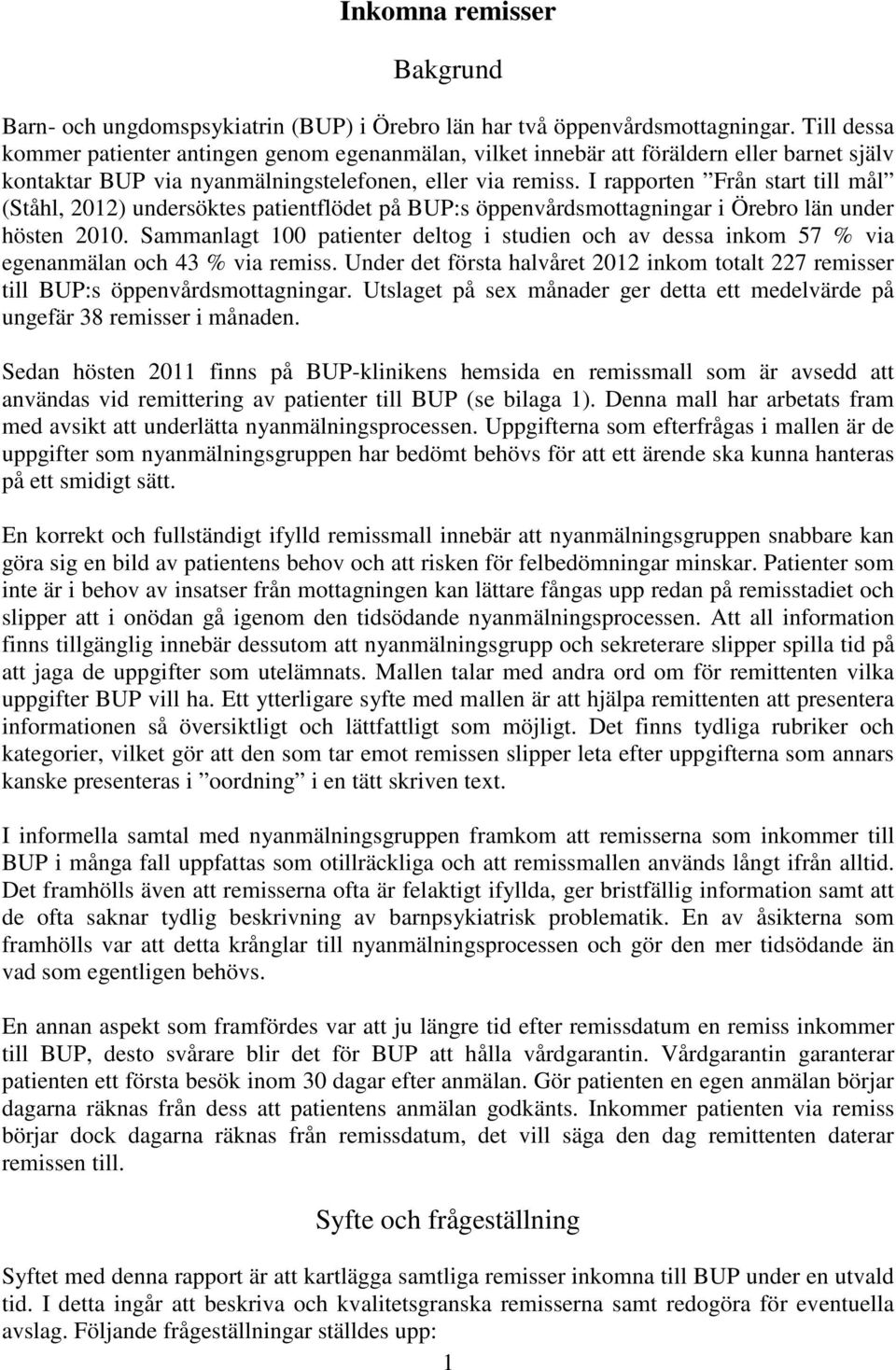 Inkomna remisser

Bakgrund

Barn- och ungdomspsykiatrin (BUP) i Örebro län har två öppenvårdsmottagningar. Till dessa kommer patienter antingen genom egenanmälan, vilket innebär att föräldern eller barnet själv kontaktar BUP via nyanmälningstelefonen, eller via remiss. I rapporten ”Från start till mål” (Ståhl, 2012) undersöktes patientflödet på BUP:s öppenvårdsmottagningar i Örebro län under hösten 2010. Sammanlagt 100 patienter deltog i studien och av dessa inkom 57 % via egenanmälan och 43 % via remiss. Under det första halvåret 2012 inkom totalt 227 remisser till BUP:s öppenvårdsmottagningar. Utslaget på sex månader ger detta ett medelvärde på ungefär 38 remisser i månaden.

Sedan hösten 2011 finns på BUP-klinikens hemsida en remissmall som är avsedd att användas vid remittering av patienter till BUP (se bilaga 1). Denna mall har arbetats fram med avsikt att underlätta nyanmälningsprocessen. Uppgifterna som efterfrågas i mallen är de uppgifter som nyanmälningsgruppen har bedömt behövs för att ett ärende ska kunna hanteras på ett smidigt sätt.

En korrekt och fullständigt ifylld remissmall innebär att nyanmälningsgruppen snabbare kan göra sig en bild av patientens behov och att risken för felbedömningar minskar. Patienter som inte är i behov av insatser från mottagningen kan lättare fångas upp redan på remisstadiet och slipper att i onödan gå igenom den tidsödande nyanmälningsprocessen. Att all information finns tillgänglig innebär dessutom att nyanmälningsgrupp och sekreterare slipper spilla tid på att jaga de uppgifter som utelämnats. Mallen talar med andra ord om för remittenten vilka uppgifter BUP vill ha. Ett ytterligare syfte med mallen är att hjälpa remittenten att presentera informationen så översiktligt och lättfattligt som möjligt. Det finns tydliga rubriker och kategorier, vilket gör att den som tar emot remissen slipper leta efter uppgifterna som annars kanske presenteras i ”oordning” i en tätt skriven text.

I informella samtal med nyanmälningsgruppen framkom att remisserna som inkommer till BUP i många fall uppfattas som otillräckliga och att remissmallen används långt ifrån alltid. Det framhölls även att remisserna ofta är felaktigt ifyllda, ger bristfällig information samt att de ofta saknar tydlig beskrivning av barnpsykiatrisk problematik. En av åsikterna som framhölls var att detta krånglar till nyanmälningsprocessen och gör den mer tidsödande än vad som egentligen behövs.

En annan aspekt som framfördes var att ju längre tid efter remissdatum en remiss inkommer till BUP, desto svårare blir det för BUP att hålla vårdgarantin. Vårdgarantin garanterar patienten ett första besök inom 30 dagar efter anmälan. Gör patienten en egen anmälan börjar dagarna räknas från dess att patientens anmälan godkänts. Inkommer patienten via remiss börjar dock dagarna räknas från remissdatum, det vill säga den dag remittenten daterar remissen till.

Syfte och frågeställning

Syftet med denna rapport är att kartlägga samtliga remisser inkomna till BUP under en utvald tid. I detta ingår att beskriva och kvalitetsgranska remisserna samt redogöra för eventuella avslag. Följande frågeställningar ställdes upp:

1